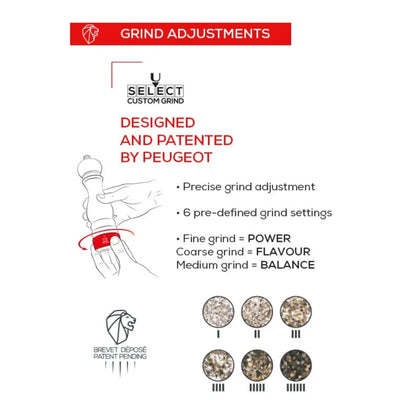 GRIND ADJUSTMENTS

U
SELECT
CUSTOM GRIND

DESIGNED AND PATENTED BY PEUGEOT

• Precise grind adjustment

• 6 pre-defined grind settings

• Fine grind = POWER
Coarse grind = FLAVOUR
Medium grind = BALANCE

BREVET DÉPOSÉ
PATENT PENDING

I

II

III

IIII

IIIII

IIIIII